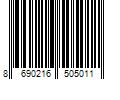 8 690216 505011